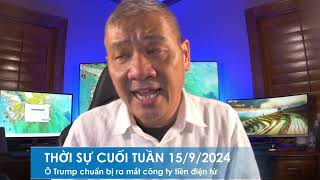 THỜI SỰ CUỐI TUẦN 15/9/2024
Ô Trump chuẩn bị ra mắt công ty tiền điện tử